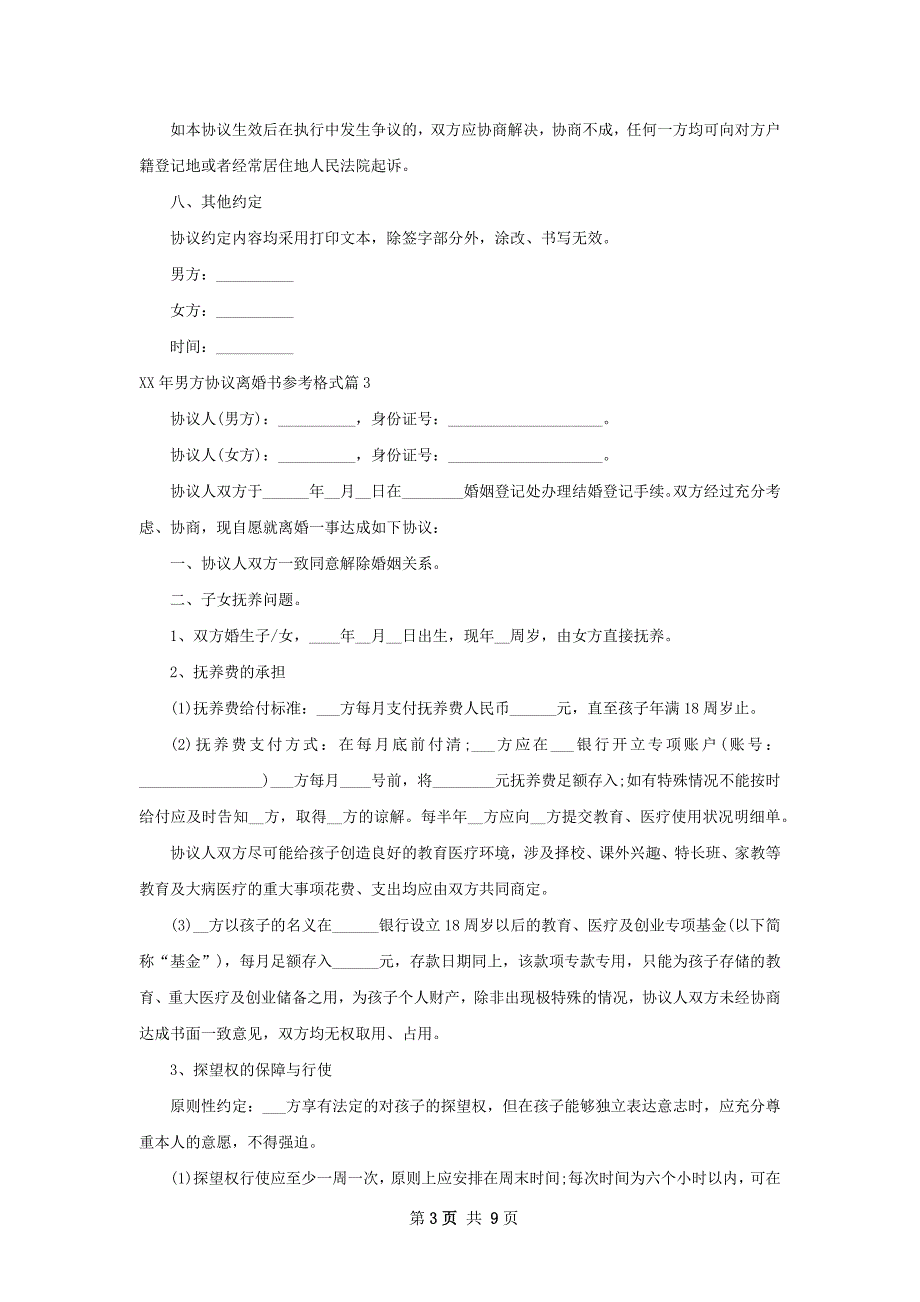 如本协议生效后在执行中发生争议的，双方应协商解决，协商不成，任何一方均可向对方户籍登记地或者经常居住地人民法院起诉。

八、其他约定

协议约定内容均采用打印文本，除签字部分外，涂改、书写无效。

男方：__________

女方：__________

时间：__________

XX年男方协议离婚书参考格式篇3

协议人(男方)：__________，身份证号：____________________。

协议人(女方)：__________，身份证号：____________________。

协议人双方于______年__月__日在________婚姻登记处办理结婚登记手续。双方经过充分考虑、协商，现自愿就离婚一事达成如下协议：

一、协议人双方一致同意解除婚姻关系。

二、子女抚养问题。

1、双方婚生子/女，____年__月__日出生，现年__周岁，由女方直接抚养。

2、抚养费的承担

(1)抚养费给付标准：___方每月支付抚养费人民币______元，直至孩子年满18周岁止。

(2)抚养费支付方式：在每月底前付清；___方应在___银行开立专项账户(账号：________________)___方每月____号前，将________元抚养费足额存入;如有特殊情况不能按时给付应及时告知__方，取得__方的谅解。每半年__方应向__方提交教育、医疗使用状况明细单。

协议人双方尽可能给孩子创造良好的教育医疗环境，涉及择校、课外兴趣、特长班、家教等教育及大病医疗的重大事项花费、支出均应由双方共同商定。

(3)__方以孩子的名义在______银行设立18周岁以后的教育、医疗及创业专项基金(以下简称“基金”)，每月足额存入______元，存款日期同上，该款项专款专用，只能为孩子存储的教育、重大医疗及创业储备之用，为孩子个人财产，除非出现极特殊的情况，协议人双方未经协商达成书面一致意见，双方均无权取用、占用。

3、探望权的保障与行使

原则性约定：___方享有法定的对孩子的探望权，但在孩子能够独立表达意志时，应充分尊重本人的意愿，不得强迫。

(1)探望权行使应至少一周一次，原则上应安排在周末时间;每次时间为六个小时以内，可在

第3页 共9页